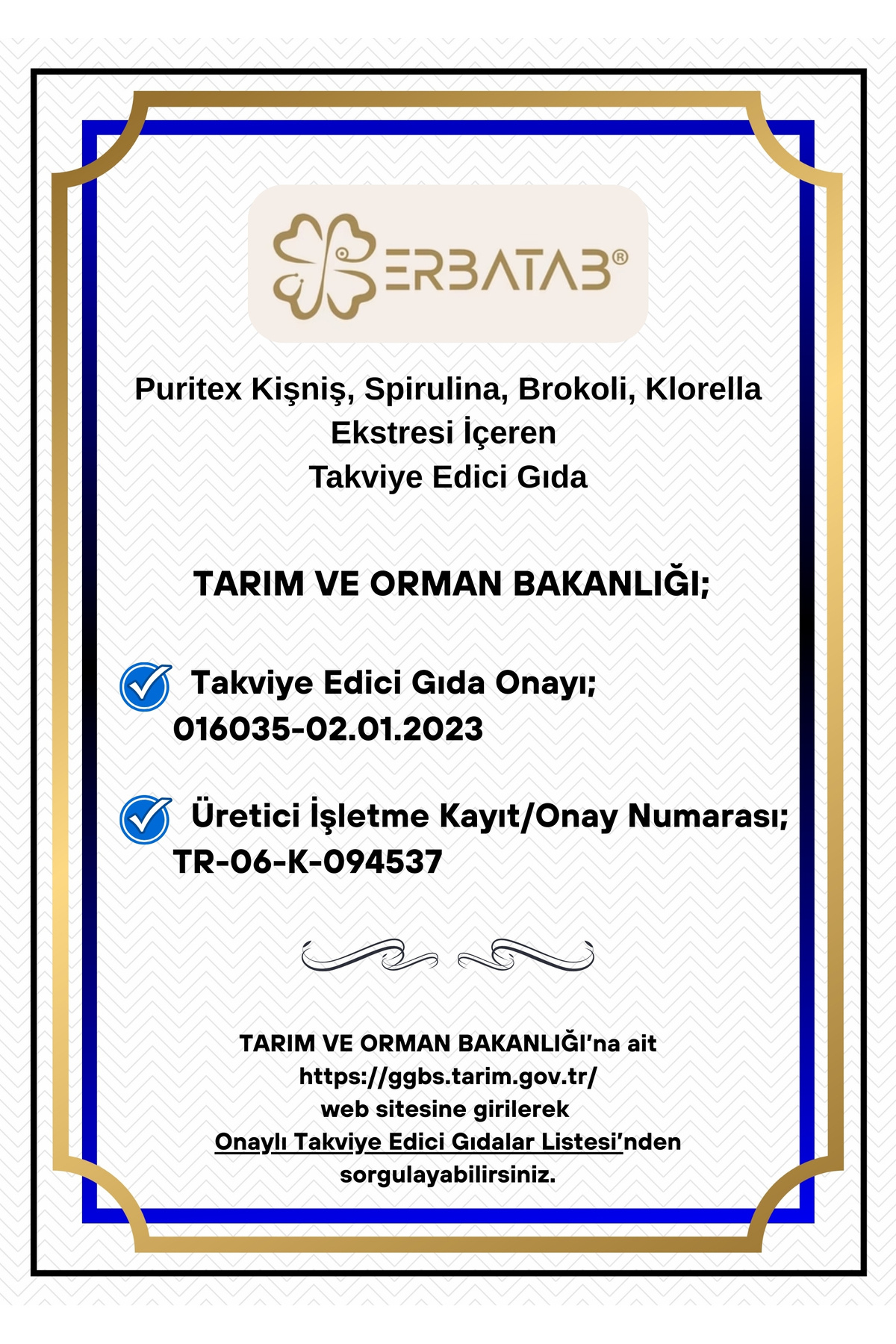 ERBATAB®

Puritex Kişniş, Spirulina, Brokoli, Klorella Ekstresi İçeren Takviye Edici Gıda

TARIM VE ORMAN BAKANLIĞI;

Takviye Edici Gıda Onayı; 016035-02.01.2023

Üretici İşletme Kayıt/Onay Numarası; TR-06-K-094537

TARIM VE ORMAN BAKANLIĞI'na ait https://ggbs.tarim.gov.tr/ web sitesine girilerek Onaylı Takviye Edici Gıdalar Listesi'nden sorgulayabilirsiniz.